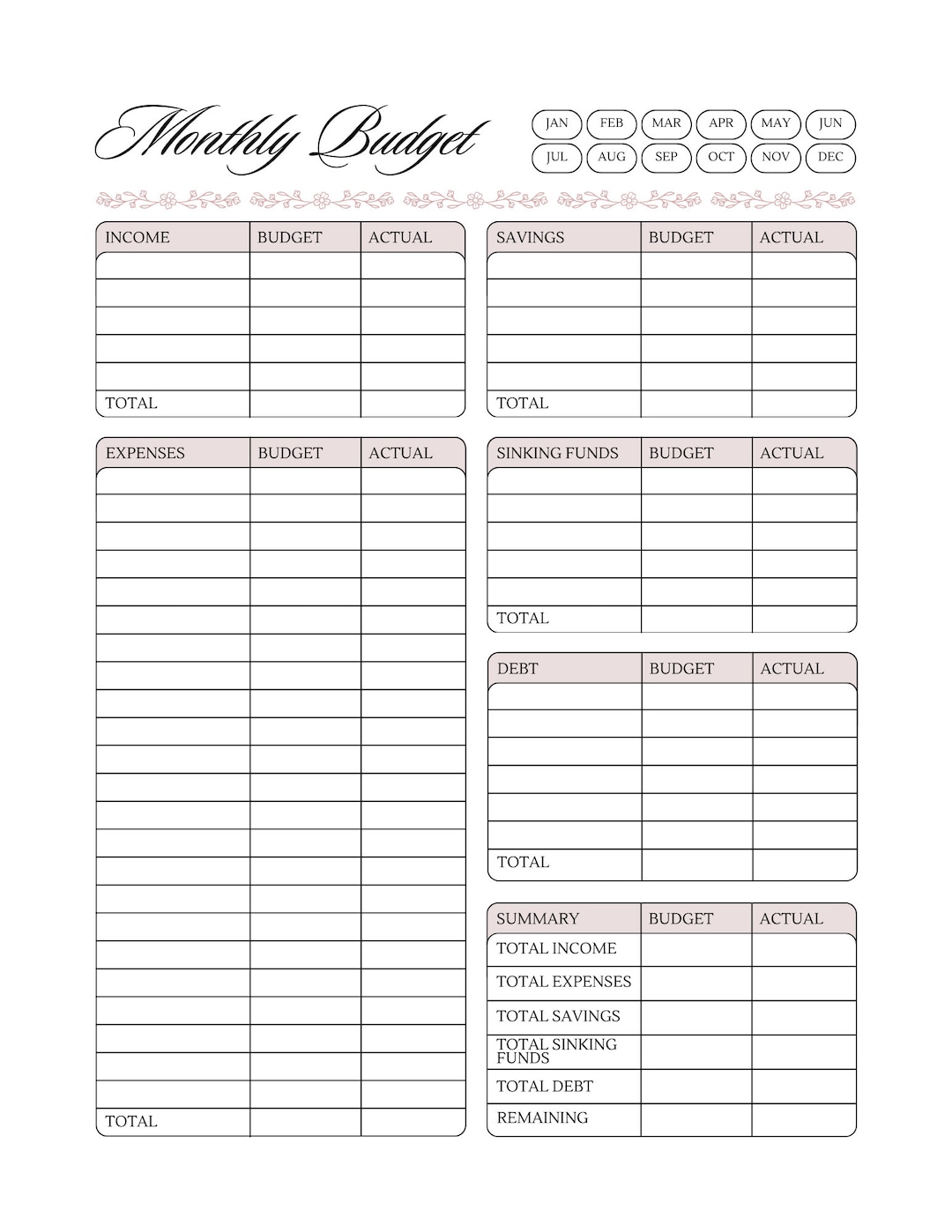 Monthly Budget

JAN FEB MAR APR MAY JUN
JUL AUG SEP OCT NOV DEC

| INCOME | BUDGET | ACTUAL |
|---|---|---|
| | | |
| | | |
| | | |
| | | |
| | | |
| TOTAL | | |

| EXPENSES | BUDGET | ACTUAL |
|---|---|---|
| | | |
| | | |
| | | |
| | | |
| | | |
| | | |
| | | |
| | | |
| | | |
| | | |
| | | |
| | | |
| | | |
| | | |
| | | |
| | | |
| | | |
| | | |
| | | |
| | | |
| | | |
| | | |
| | | |
| TOTAL | | |

| SAVINGS | BUDGET | ACTUAL |
|---|---|---|
| | | |
| | | |
| | | |
| | | |
| | | |
| TOTAL | | |

| SINKING FUNDS | BUDGET | ACTUAL |
|---|---|---|
| | | |
| | | |
| | | |
| | | |
| | | |
| TOTAL | | |

| DEBT | BUDGET | ACTUAL |
|---|---|---|
| | | |
| | | |
| | | |
| | | |
| | | |
| | | |
| TOTAL | | |

| SUMMARY | BUDGET | ACTUAL |
|---|---|---|
| TOTAL INCOME | | |
| TOTAL EXPENSES | | |
| TOTAL SAVINGS | | |
| TOTAL SINKING FUNDS | | |
| TOTAL DEBT | | |
| REMAINING | | |